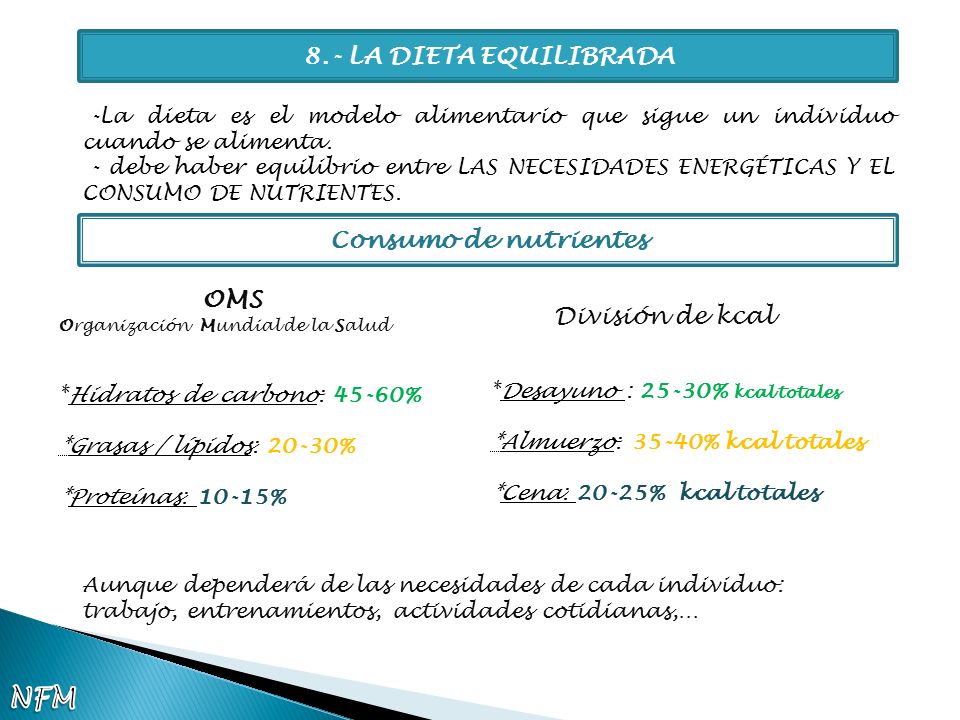 8.- LA DIETA EQUILIBRADA

-La dieta es el modelo alimentario que sigue un individuo cuando se alimenta.
- debe haber equilibrio entre LAS NECESIDADES ENERGÉTICAS Y EL CONSUMO DE NUTRIENTES.

Consumo de nutrientes

OMS
Organización Mundial de la Salud

*Hidratos de carbono: 45-60%

*Grasas / lípidos: 20-30%

*Proteínas: 10-15%

División de kcal

*Desayuno : 25-30% kcal totales

*Almuerzo: 35-40% kcal totales

*Cena: 20-25% kcal totales

Aunque dependerá de las necesidades de cada individuo: trabajo, entrenamientos, actividades cotidianas,...

NFM